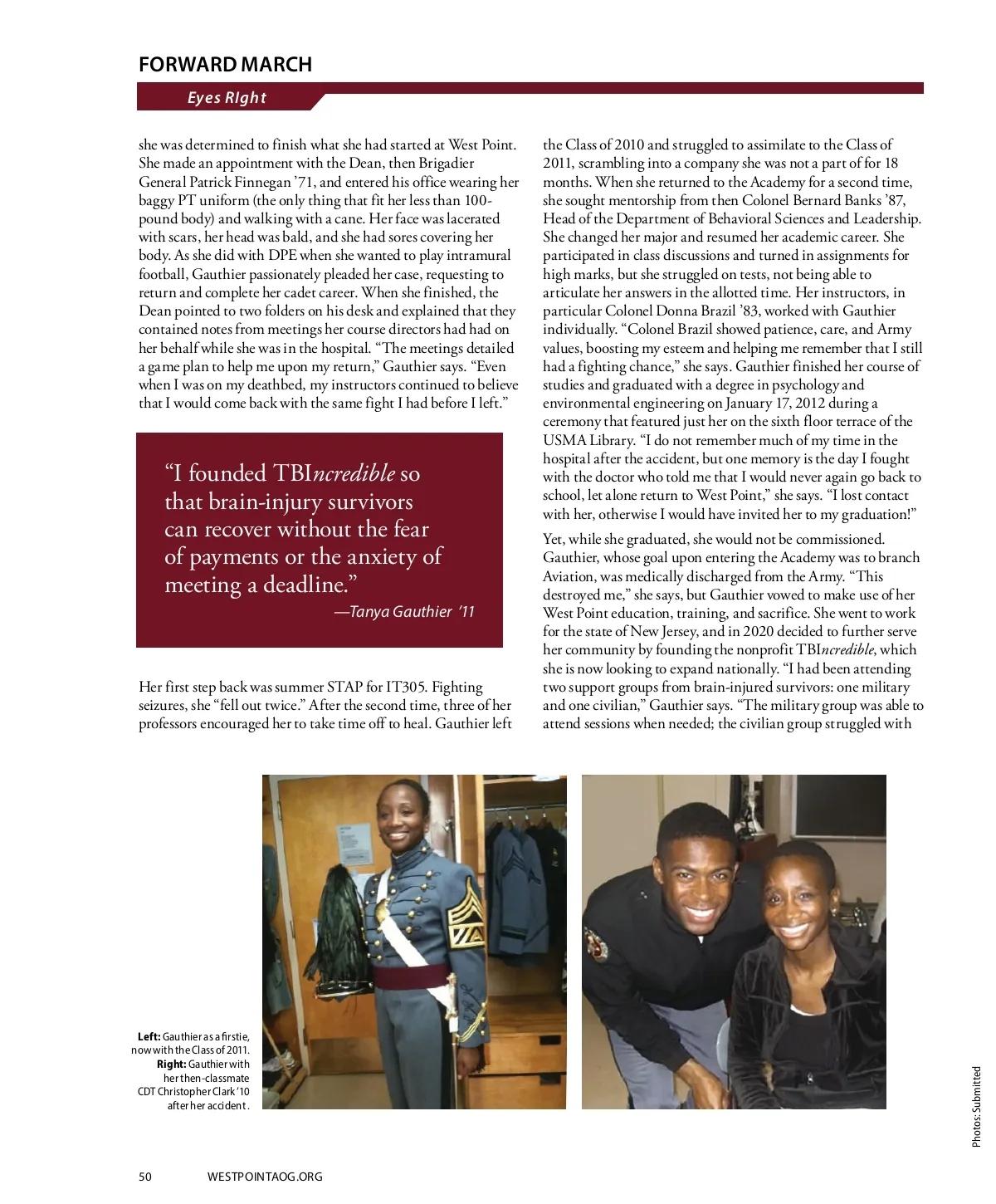 FORWARD MARCH

Eyes RIght

she was determined to finish what she had started at West Point. She made an appointment with the Dean, then Brigadier General Patrick Finnegan '71, and entered his office wearing her baggy PT uniform (the only thing that fit her less than 100-pound body) and walking with a cane. Her face was lacerated with scars, her head was bald, and she had sores covering her body. As she did with DPE when she wanted to play intramural football, Gauthier passionately pleaded her case, requesting to return and complete her cadet career. When she finished, the Dean pointed to two folders on his desk and explained that they contained notes from meetings her course directors had had on her behalf while she was in the hospital. "The meetings detailed a game plan to help me upon my return," Gauthier says. "Even when I was on my deathbed, my instructors continued to believe that I would come back with the same fight I had before I left."

"I founded TBIncredible so that brain-injury survivors can recover without the fear of payments or the anxiety of meeting a deadline."
—Tanya Gauthier '11

Her first step back was summer STAP for IT305. Fighting seizures, she "fell out twice." After the second time, three of her professors encouraged her to take time off to heal. Gauthier left the Class of 2010 and struggled to assimilate to the Class of 2011, scrambling into a company she was not a part of for 18 months. When she returned to the Academy for a second time, she sought mentorship from then Colonel Bernard Banks '87, Head of the Department of Behavioral Sciences and Leadership. She changed her major and resumed her academic career. She participated in class discussions and turned in assignments for high marks, but she struggled on tests, not being able to articulate her answers in the allotted time. Her instructors, in particular Colonel Donna Brazil '83, worked with Gauthier individually. "Colonel Brazil showed patience, care, and Army values, boosting my esteem and helping me remember that I still had a fighting chance," she says. Gauthier finished her course of studies and graduated with a degree in psychology and environmental engineering on January 17, 2012 during a ceremony that featured just her on the sixth floor terrace of the USMA Library. "I do not remember much of my time in the hospital after the accident, but one memory is the day I fought with the doctor who told me that I would never again go back to school, let alone return to West Point," she says. "I lost contact with her, otherwise I would have invited her to my graduation!"

Yet, while she graduated, she would not be commissioned. Gauthier, whose goal upon entering the Academy was to branch Aviation, was medically discharged from the Army. "This destroyed me," she says, but Gauthier vowed to make use of her West Point education, training, and sacrifice. She went to work for the state of New Jersey, and in 2020 decided to further serve her community by founding the nonprofit TBIncredible, which she is now looking to expand nationally. "I had been attending two support groups from brain-injured survivors: one military and one civilian," Gauthier says. "The military group was able to attend sessions when needed; the civilian group struggled with

Left: Gauthier as a firstie, now with the Class of 2011. Right: Gauthier with her then-classmate CDT Christopher Clark '10 after her accident.

Photos: Submitted

50 WESTPOINTAOG.ORG